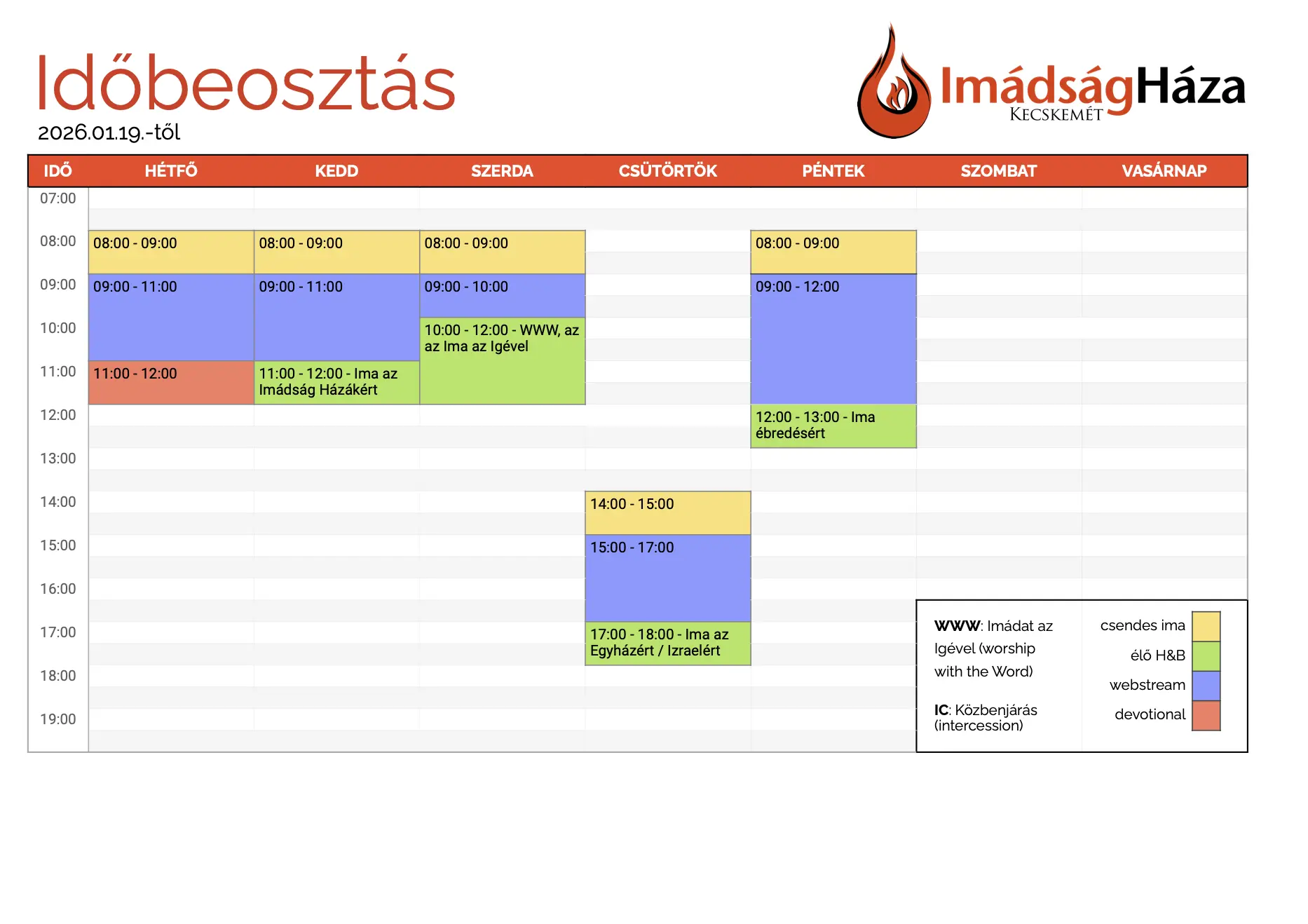 Időbeosztás
2026.01.19.-től

ImádságHáza
KECSKEMÉT

| IDŐ | HÉTFŐ | KEDD | SZERDA | CSÜTÖRTÖK | PÉNTEK | SZOMBAT | VASÁRNAP |
|---|---|---|---|---|---|---|---|
| 07:00 | | | | | | | |
| 08:00 | 08:00 - 09:00 | 08:00 - 09:00 | 08:00 - 09:00 | | 08:00 - 09:00 | | |
| 09:00 | 09:00 - 11:00 | 09:00 - 11:00 | 09:00 - 10:00 | | 09:00 - 12:00 | | |
| 10:00 | | | 10:00 - 12:00 - WWW, az az Ima az Igével | | | | |
| 11:00 | 11:00 - 12:00 | 11:00 - 12:00 - Ima az Imádság Házákért | | | | | |
| 12:00 | | | | | 12:00 - 13:00 - Ima ébredésért | | |
| 13:00 | | | | | | | |
| 14:00 | | | | 14:00 - 15:00 | | | |
| 15:00 | | | | 15:00 - 17:00 | | | |
| 16:00 | | | | | | | |
| 17:00 | | | | 17:00 - 18:00 - Ima az Egyházért / Izraelért | | | |
| 18:00 | | | | | | | |
| 19:00 | | | | | | | |

WWW: Imádat az Igével (worship with the Word)

IC: Közbenjárás (intercession)

csendes ima
élő H&B
webstream
devotional